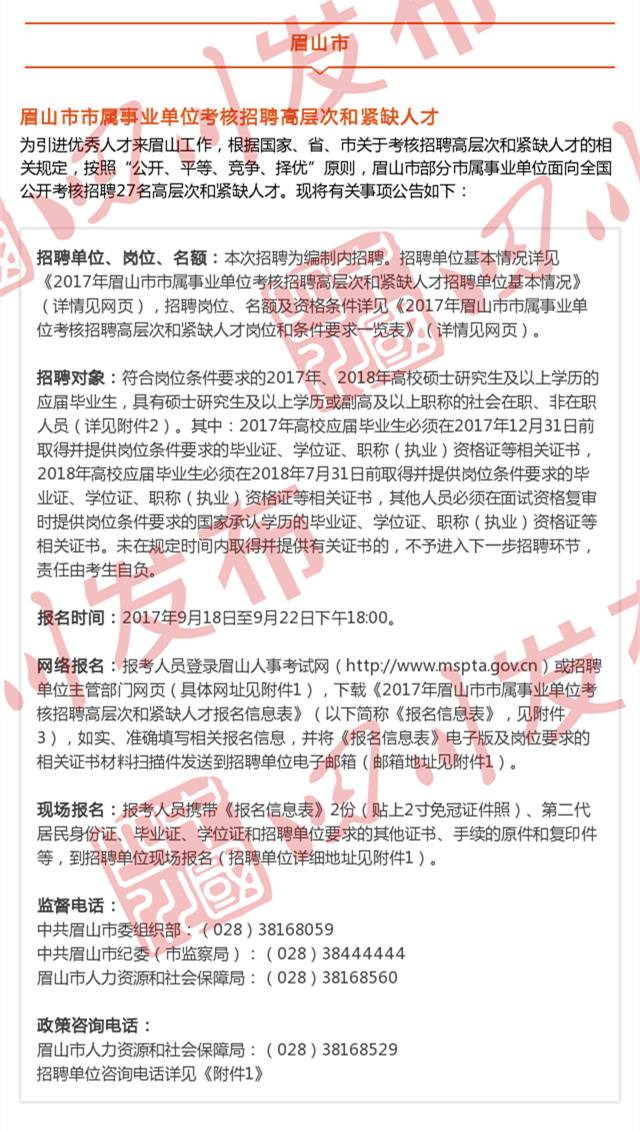 眉山市

眉山市市属事业单位考核招聘高层次和紧缺人才

为引进优秀人才来眉山工作，根据国家、省、市关于考核招聘高层次和紧缺人才的相关规定，按照“公开、平等、竞争、择优”原则，眉山市部分市属事业单位面向全国公开考核招聘27名高层次和紧缺人才。现将有关事项公告如下：

招聘单位、岗位、名额：本次招聘为编制内招聘。招聘单位基本情况详见《2017年眉山市市属事业单位考核招聘高层次和紧缺人才招聘单位基本情况》（详情见网页），招聘岗位、名额及资格条件详见《2017年眉山市市属事业单位考核招聘高层次和紧缺人才岗位和条件要求一览表》（详情见网页）。

招聘对象：符合岗位条件要求的2017年、2018年高校硕士研究生及以上学历的应届毕业生，具有硕士研究生及以上学历或副高及以上职称的社会在职、非在职人员（详见附件2）。其中：2017年高校应届毕业生必须在2017年12月31日前取得并提供岗位条件要求的毕业证、学位证、职称（执业）资格证等相关证书，2018年高校应届毕业生必须在2018年7月31日前取得并提供岗位条件要求的毕业证、学位证、职称（执业）资格证等相关证书，其他人员必须在面试资格复审时提供岗位条件要求的国家承认学历的毕业证、学位证、职称（执业）资格证等相关证书。未在规定时间内取得并提供有关证书的，不予进入下一步招聘环节，责任由考生自负。

报名时间：2017年9月18日至9月22日下午18:00。

网络报名：报考人员登录眉山人事考试网（http://www.mspta.gov.cn）或招聘单位主管部门网页（具体网址见附件1），下载《2017年眉山市市属事业单位考核招聘高层次和紧缺人才报名信息表》（以下简称《报名信息表》，见附件3），如实、准确填写相关报名信息，并将《报名信息表》电子版及岗位要求的相关证书材料扫描件发送到招聘单位电子邮箱（邮箱地址见附件1）。

现场报名：报考人员携带《报名信息表》2份（贴上2寸免冠证件照）、第二代居民身份证、毕业证、学位证和招聘单位要求的其他证书、手续的原件和复印件等，到招聘单位现场报名（招聘单位详细地址见附件1）。

监督电话：
中共眉山市委组织部：（028）38168059
中共眉山市纪委（市监察局）：（028）38444444
眉山市人力资源和社会保障局：（028）38168560

政策咨询电话：
眉山市人力资源和社会保障局：（028）38168529
招聘单位咨询电话详见《附件1》